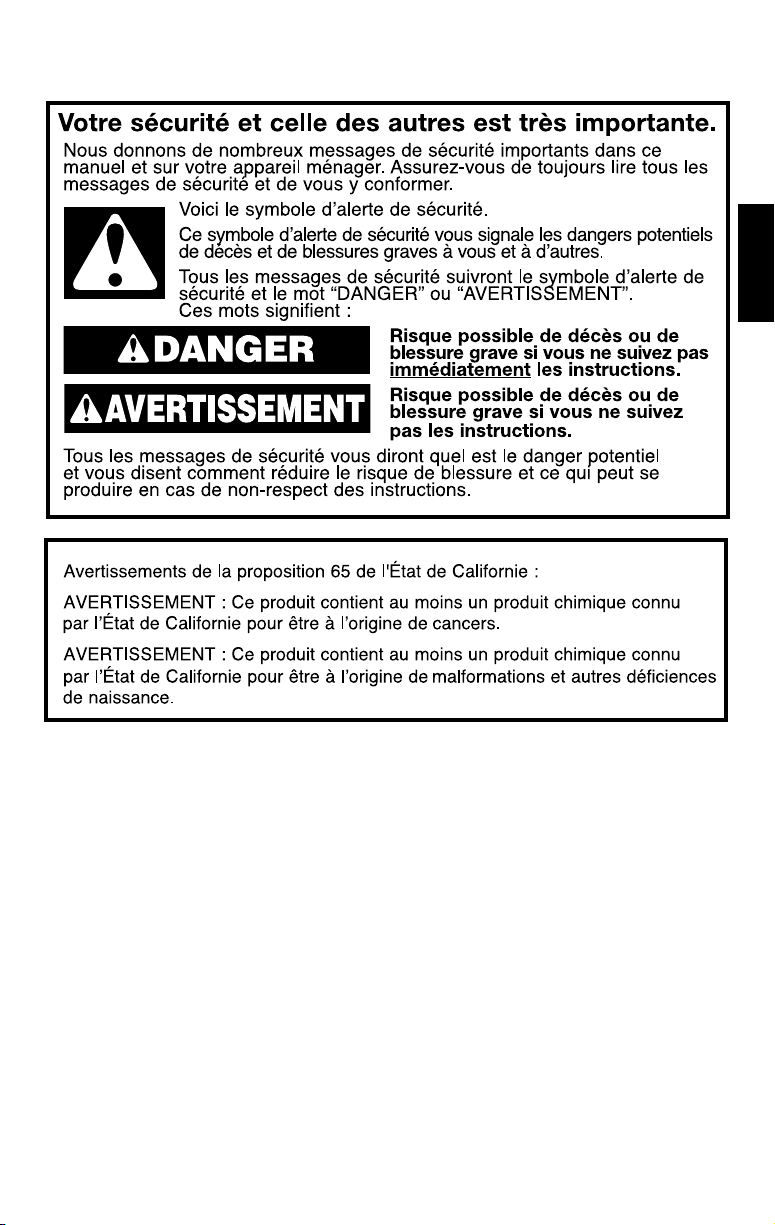 Votre sécurité et celle des autres est très importante.

Nous donnons de nombreux messages de sécurité importants dans ce manuel et sur votre appareil ménager. Assurez-vous de toujours lire tous les messages de sécurité et de vous y conformer.

Voici le symbole d'alerte de sécurité.

Ce symbole d'alerte de sécurité vous signale les dangers potentiels de décès et de blessures graves à vous et à d'autres.

Tous les messages de sécurité suivront le symbole d'alerte de sécurité et le mot "DANGER" ou "AVERTISSEMENT". Ces mots signifient :

DANGER

Risque possible de décès ou de blessure grave si vous ne suivez pas immédiatement les instructions.

AVERTISSEMENT

Risque possible de décès ou de blessure grave si vous ne suivez pas les instructions.

Tous les messages de sécurité vous diront quel est le danger potentiel et vous disent comment réduire le risque de blessure et ce qui peut se produire en cas de non-respect des instructions.

Avertissements de la proposition 65 de l'État de Californie :

AVERTISSEMENT : Ce produit contient au moins un produit chimique connu par l'État de Californie pour être à l'origine de cancers.

AVERTISSEMENT : Ce produit contient au moins un produit chimique connu par l'État de Californie pour être à l'origine de malformations et autres déficiences de naissance.